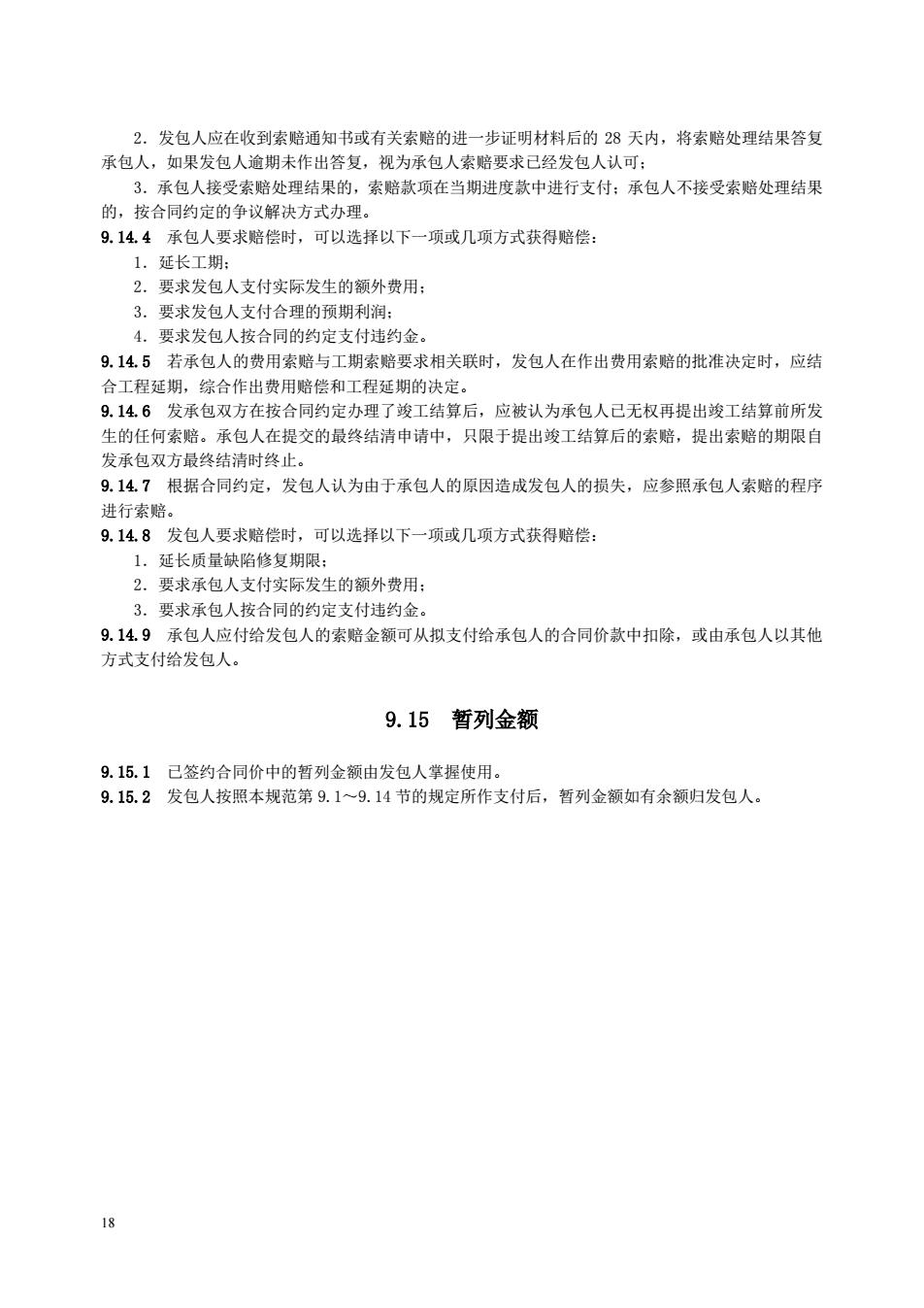 2．发包人应在收到索赔通知书或有关索赔的进一步证明材料后的 28 天内，将索赔处理结果答复承包人，如果发包人逾期未作出答复，视为承包人索赔要求已经发包人认可；

3．承包人接受索赔处理结果的，索赔款项在当期进度款中进行支付；承包人不接受索赔处理结果的，按合同约定的争议解决方式办理。

9.14.4 承包人要求赔偿时，可以选择以下一项或几项方式获得赔偿：

1．延长工期；

2．要求发包人支付实际发生的额外费用；

3．要求发包人支付合理的预期利润；

4．要求发包人按合同的约定支付违约金。

9.14.5 若承包人的费用索赔与工期索赔要求相关联时，发包人在作出费用索赔的批准决定时，应结合工程延期，综合作出费用赔偿和工程延期的决定。

9.14.6 发承包双方在按合同约定办理了竣工结算后，应被认为承包人已无权再提出竣工结算前所发生的任何索赔。承包人在提交的最终结清申请中，只限于提出竣工结算后的索赔，提出索赔的期限自发承包双方最终结清时终止。

9.14.7 根据合同约定，发包人认为由于承包人的原因造成发包人的损失，应参照承包人索赔的程序进行索赔。

9.14.8 发包人要求赔偿时，可以选择以下一项或几项方式获得赔偿：

1．延长质量缺陷修复期限；

2．要求承包人支付实际发生的额外费用；

3．要求承包人按合同的约定支付违约金。

9.14.9 承包人应付给发包人的索赔金额可从拟支付给承包人的合同价款中扣除，或由承包人以其他方式支付给发包人。

9.15 暂列金额

9.15.1 已签约合同价中的暂列金额由发包人掌握使用。

9.15.2 发包人按照本规范第 9.1～9.14 节的规定所作支付后，暂列金额如有余额归发包人。

18